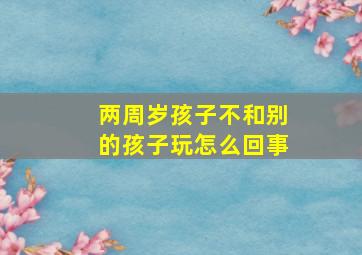 两周岁孩子不和别的孩子玩怎么回事